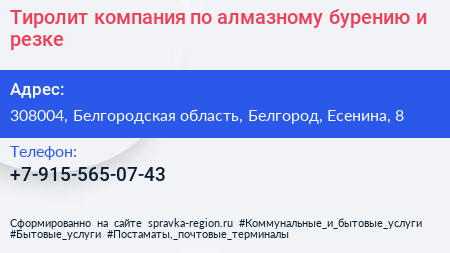 Тиролит компания по алмазному бурению и резке

Адрес:

308004, Белгородская область, Белгород, Есенина, 8

Телефон:

+7-915-565-07-43

Сформированно на сайте spravka-region.ru #Коммунальные_и_бытовые_услуги #Бытовые_услуги #Постаматы,_почтовые_терминалы